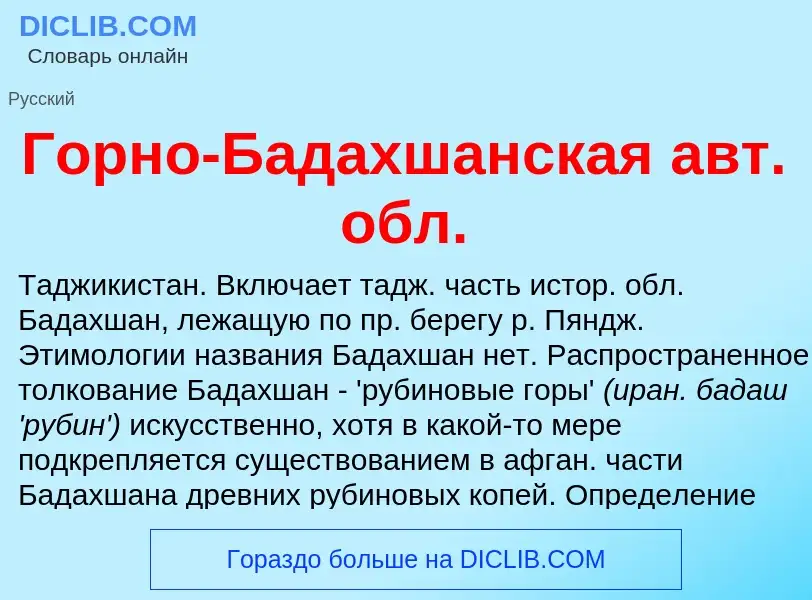 DICLIB.COM
Словарь онлайн

Русский

Горно-Бадахшанская авт. обл.

Таджикистан. Включает тадж. часть истор. обл. Бадахшан, лежащую по пр. берегу р. Пяндж. Этимологии названия Бадахшан нет. Распространенное толкование Бадахшан - 'рубиновые горы' (иран. бадаш 'рубин') искусственно, хотя в какой-то мере подкрепляется существованием в афган. части Бадахшана древних рубиновых копей. Определение

Гораздо больше на DICLIB.COM